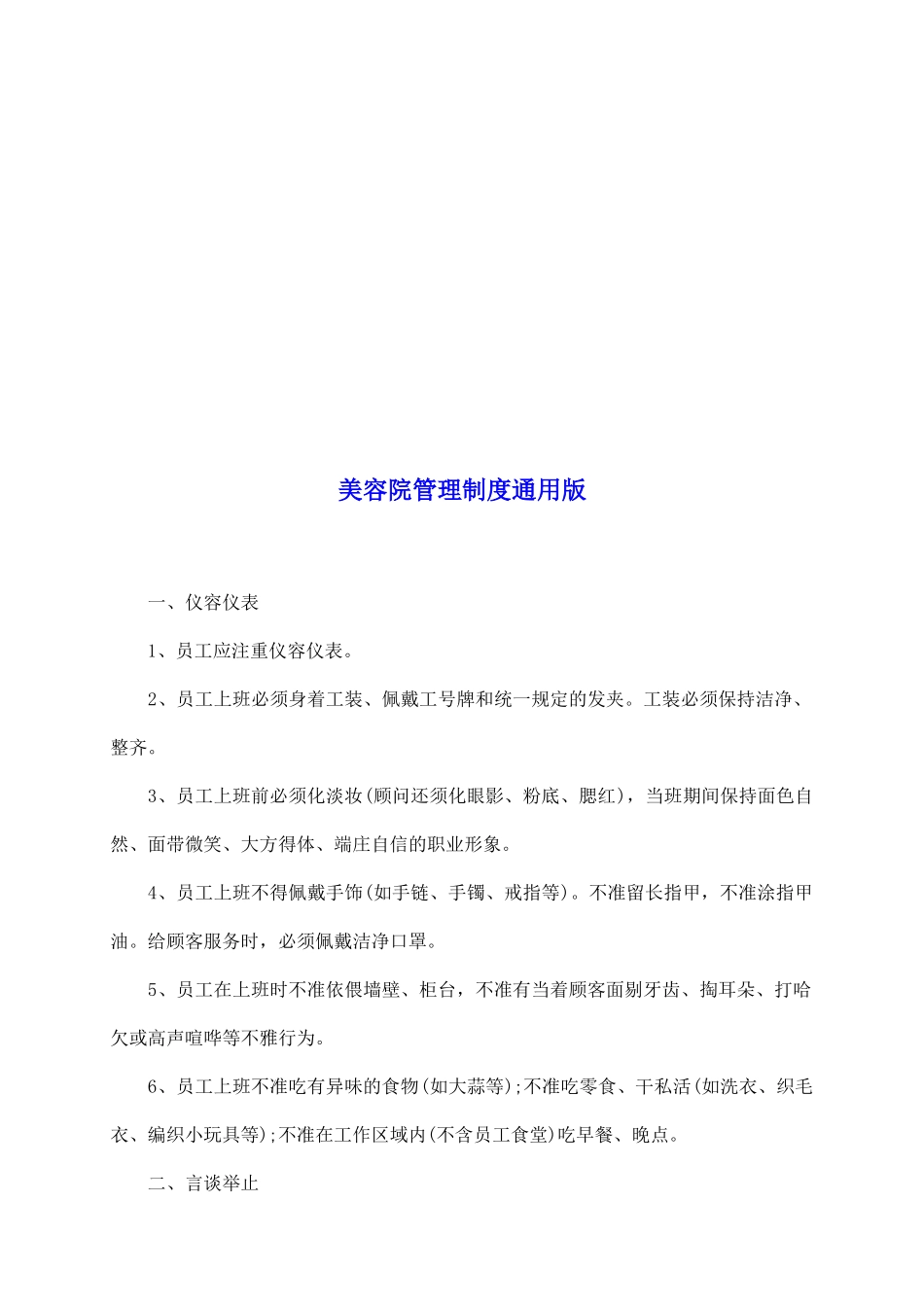 美容院管理制度通用版

一、仪容仪表

1、员工应注重仪容仪表。

2、员工上班必须身着工装、佩戴工号牌和统一规定的发夹。工装必须保持洁净、整齐。

3、员工上班前必须化淡妆(顾问还须化眼影、粉底、腮红)，当班期间保持面色自然、面带微笑、大方得体、端庄自信的职业形象。

4、员工上班不得佩戴手饰(如手链、手镯、戒指等)。不准留长指甲，不准涂指甲油。给顾客服务时，必须佩戴洁净口罩。

5、员工在上班时不准依偎墙壁、柜台，不准有当着顾客面剔牙齿、掏耳朵、打哈欠或高声喧哗等不雅行为。

6、员工上班不准吃有异味的食物(如大蒜等);不准吃零食、干私活(如洗衣、织毛衣、编织小玩具等);不准在工作区域内(不含员工食堂)吃早餐、晚点。

二、言谈举止